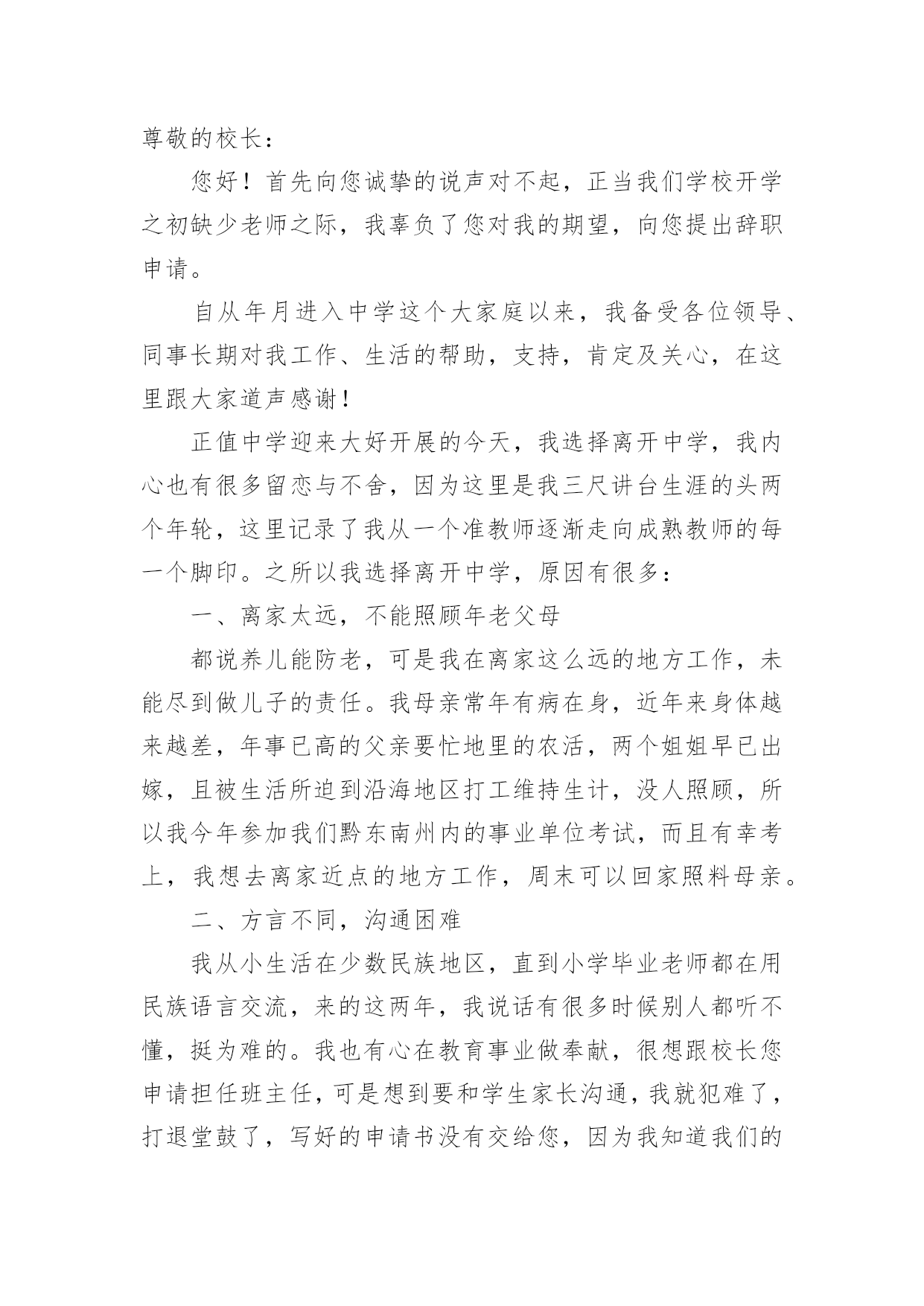 尊敬的校长：

您好！首先向您诚挚的说声对不起，正当我们学校开学之初缺少老师之际，我辜负了您对我的期望，向您提出辞职申请。

自从年月进入中学这个大家庭以来，我备受各位领导、同事长期对我工作、生活的帮助，支持，肯定及关心，在这里跟大家道声感谢！

正值中学迎来大好开展的今天，我选择离开中学，我内心也有很多留恋与不舍，因为这里是我三尺讲台生涯的头两个年轮，这里记录了我从一个准教师逐渐走向成熟教师的每一个脚印。之所以我选择离开中学，原因有很多：

一、离家太远，不能照顾年老父母

都说养儿能防老，可是我在离家这么远的地方工作，未能尽到做儿子的责任。我母亲常年有病在身，近年来身体越来越差，年事已高的父亲要忙地里的农活，两个姐姐早已出嫁，且被生活所迫到沿海地区打工维持生计，没人照顾，所以我今年参加我们黔东南州内的事业单位考试，而且有幸考上，我想去离家近点的地方工作，周末可以回家照料母亲。

二、方言不同，沟通困难

我从小生活在少数民族地区，直到小学毕业老师都在用民族语言交流，来的这两年，我说话有很多时候别人都听不懂，挺为难的。我也有心在教育事业做奉献，很想跟校长您申请担任班主任，可是想到要和学生家长沟通，我就犯难了，打退堂鼓了，写好的申请书没有交给您，因为我知道我们的